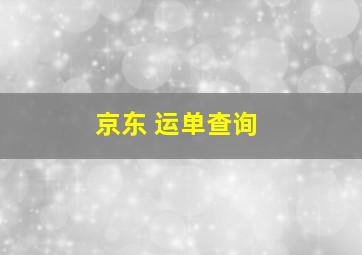 京东 运单查询